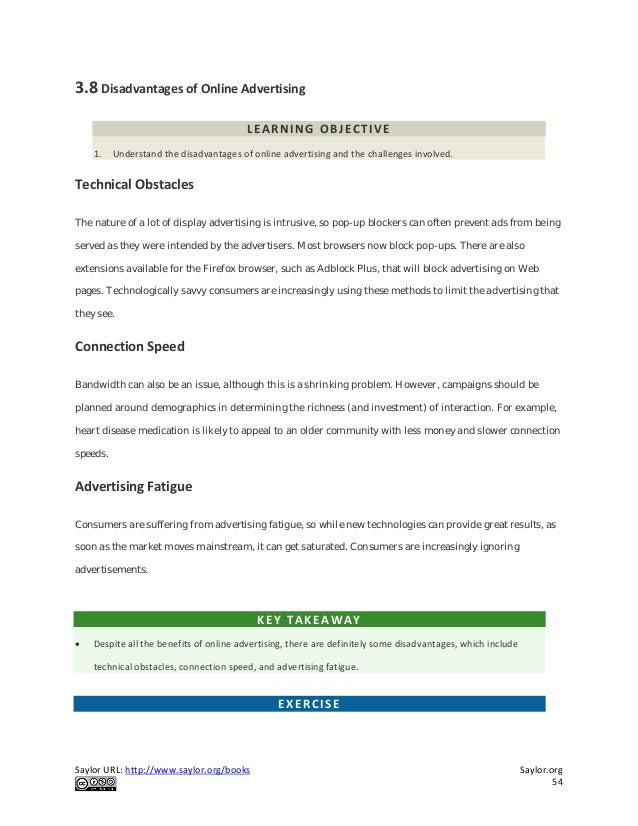 3.8 Disadvantages of Online Advertising

LEARNING OBJECTIVE

1. Understand the disadvantages of online advertising and the challenges involved.

Technical Obstacles

The nature of a lot of display advertising is intrusive, so pop-up blockers can often prevent ads from being served as they were intended by the advertisers. Most browsers now block pop-ups. There are also extensions available for the Firefox browser, such as Adblock Plus, that will block advertising on Web pages. Technologically savvy consumers are increasingly using these methods to limit the advertising that they see.

Connection Speed

Bandwidth can also be an issue, although this is a shrinking problem. However, campaigns should be planned around demographics in determining the richness (and investment) of interaction. For example, heart disease medication is likely to appeal to an older community with less money and slower connection speeds.

Advertising Fatigue

Consumers are suffering from advertising fatigue, so while new technologies can provide great results, as soon as the market moves mainstream, it can get saturated. Consumers are increasingly ignoring advertisements.

KEY TAKEAWAY

• Despite all the benefits of online advertising, there are definitely some disadvantages, which include technical obstacles, connection speed, and advertising fatigue.

EXERCISE

Saylor URL: http://www.saylor.org/books

Saylor.org
54